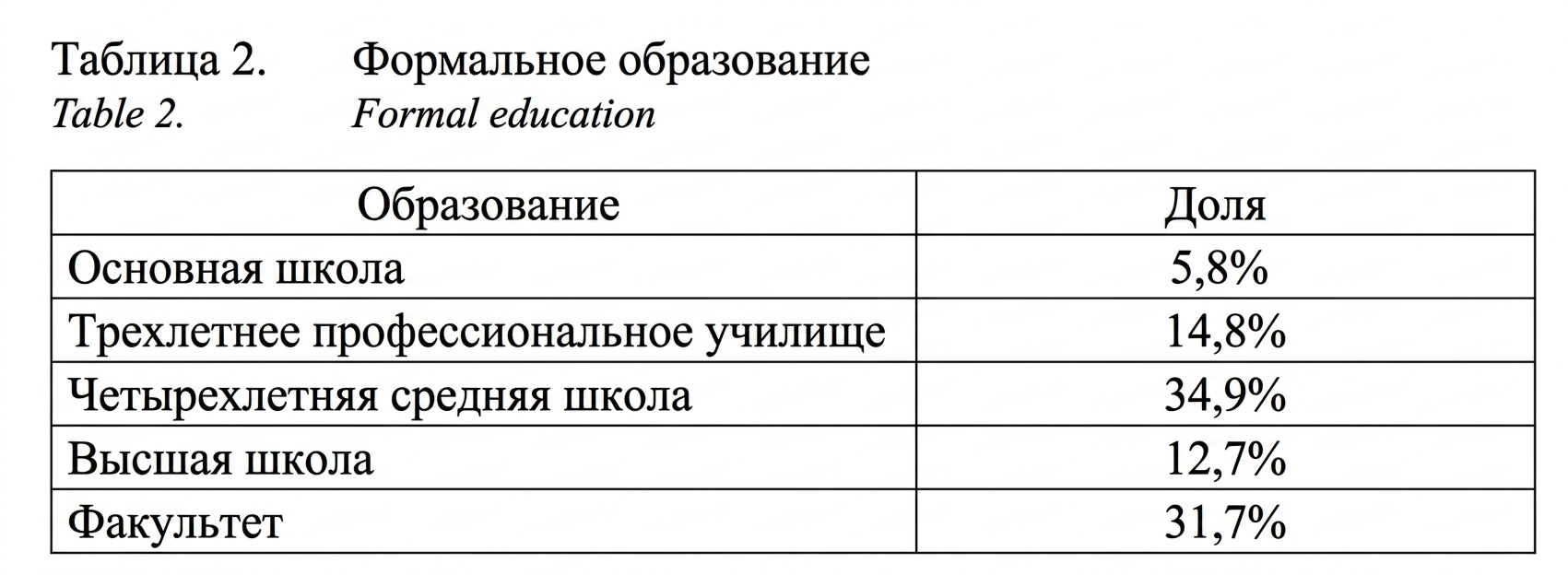 Таблица 2. Формальное образование
Table 2. Formal education

| Образование | Доля |
|---|---|
| Основная школа | 5,8% |
| Трехлетнее профессиональное училище | 14,8% |
| Четырехлетняя средняя школа | 34,9% |
| Высшая школа | 12,7% |
| Факультет | 31,7% |